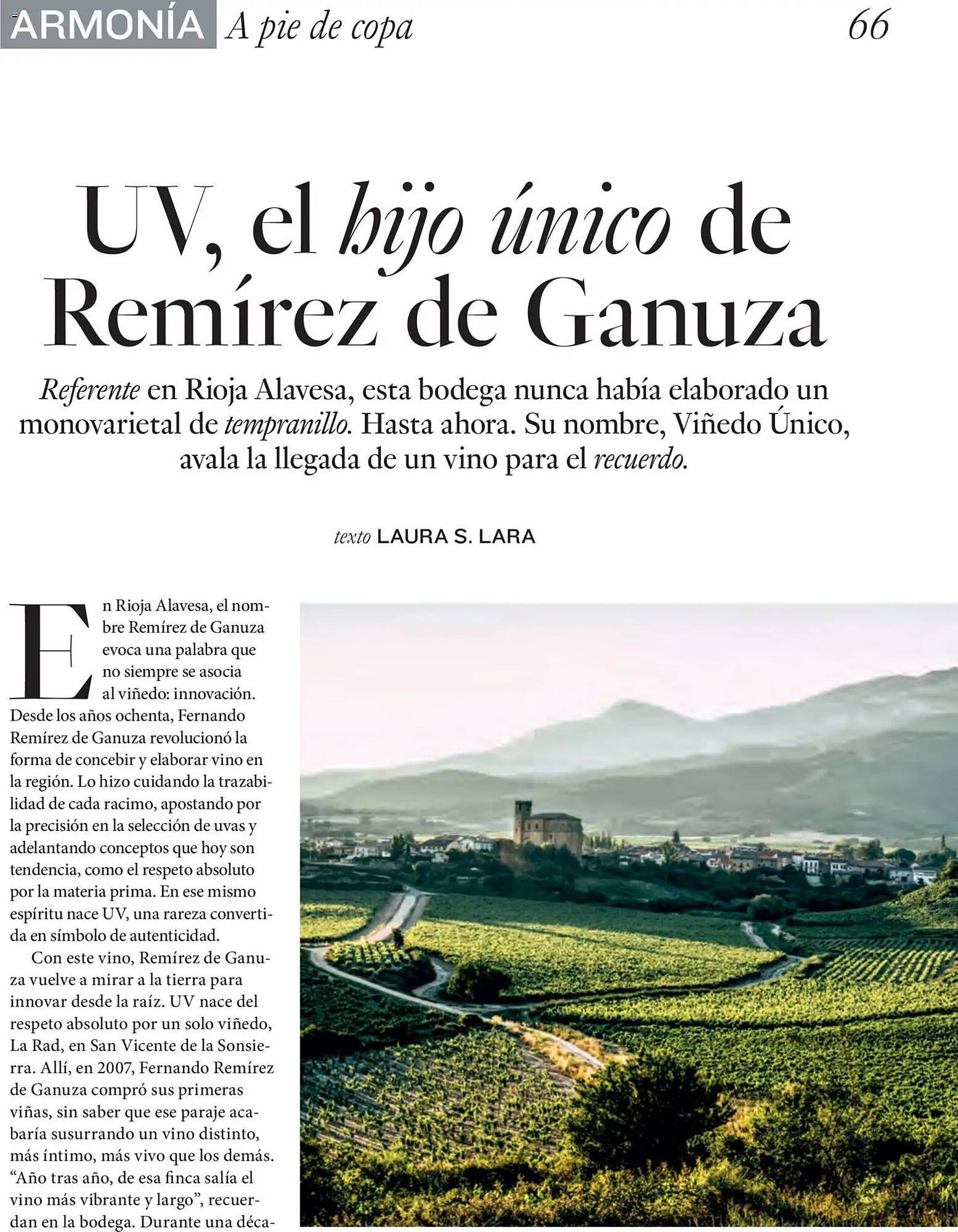 ARMONÍA A pie de copa 66

UV, el hijo único de Remírez de Ganuza

Referente en Rioja Alavesa, esta bodega nunca había elaborado un monovarietal de tempranillo. Hasta ahora. Su nombre, Viñedo Único, avala la llegada de un vino para el recuerdo.

texto LAURA S. LARA

En Rioja Alavesa, el nombre Remírez de Ganuza evoca una palabra que no siempre se asocia al viñedo: innovación. Desde los años ochenta, Fernando Remírez de Ganuza revolucionó la forma de concebir y elaborar vino en la región. Lo hizo cuidando la trazabilidad de cada racimo, apostando por la precisión en la selección de uvas y adelantando conceptos que hoy son tendencia, como el respeto absoluto por la materia prima. En ese mismo espíritu nace UV, una rareza convertida en símbolo de autenticidad.

Con este vino, Remírez de Ganuza vuelve a mirar a la tierra para innovar desde la raíz. UV nace del respeto absoluto por un solo viñedo, La Rad, en San Vicente de la Sonsierra. Allí, en 2007, Fernando Remírez de Ganuza compró sus primeras viñas, sin saber que ese paraje acabaría susurrando un vino distinto, más íntimo, más vivo que los demás. "Año tras año, de esa finca salía el vino más vibrante y largo", recuerdan en la bodega. Durante una déca-